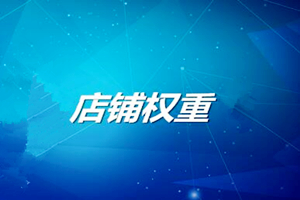 店铺权重